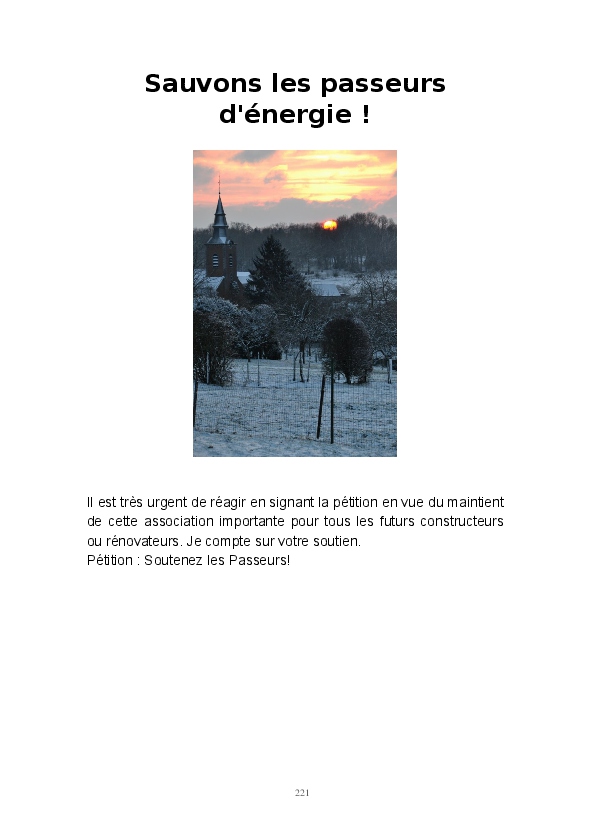 Sauvons les passeurs d'énergie !

Il est très urgent de réagir en signant la pétition en vue du maintient de cette association importante pour tous les futurs constructeurs ou rénovateurs. Je compte sur votre soutien.
Pétition : Soutenez les Passeurs!

221